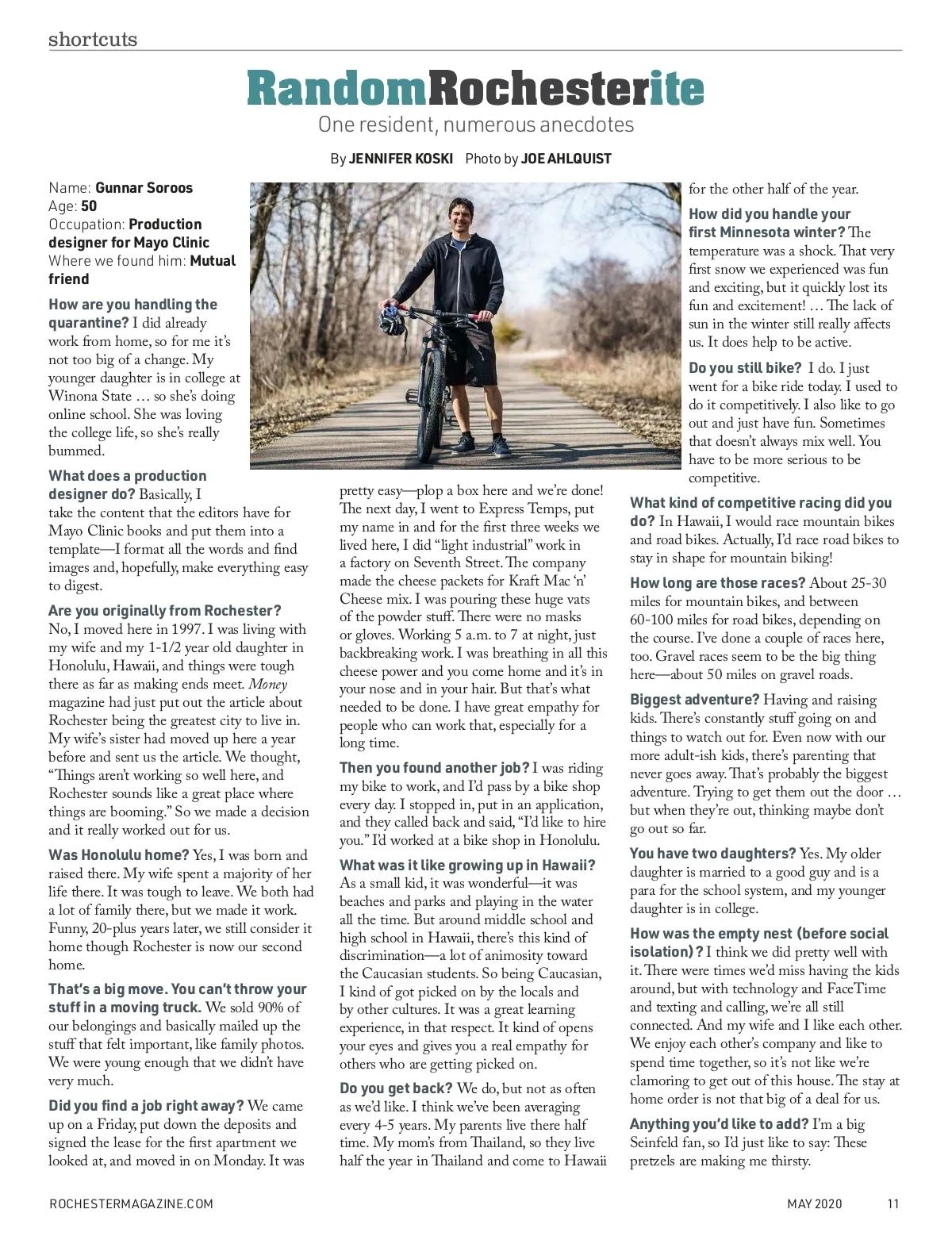 shortcuts

RandomRochesterite

One resident, numerous anecdotes

By JENNIFER KOSKI Photo by JOE AHLQUIST

Name: Gunnar Soroos
Age: 50
Occupation: Production designer for Mayo Clinic
Where we found him: Mutual friend

How are you handling the quarantine? I did already work from home, so for me it's not too big of a change. My younger daughter is in college at Winona State … so she's doing online school. She was loving the college life, so she's really bummed.

What does a production designer do? Basically, I take the content that the editors have for Mayo Clinic books and put them into a template—I format all the words and find images and, hopefully, make everything easy to digest.

Are you originally from Rochester? No, I moved here in 1997. I was living with my wife and my 1-1/2 year old daughter in Honolulu, Hawaii, and things were tough there as far as making ends meet. Money magazine had just put out the article about Rochester being the greatest city to live in. My wife's sister had moved up here a year before and sent us the article. We thought, "Things aren't working so well here, and Rochester sounds like a great place where things are booming." So we made a decision and it really worked out for us.

Was Honolulu home? Yes, I was born and raised there. My wife spent a majority of her life there. It was tough to leave. We both had a lot of family there, but we made it work. Funny, 20-plus years later, we still consider it home though Rochester is now our second home.

That's a big move. You can't throw your stuff in a moving truck. We sold 90% of our belongings and basically mailed up the stuff that felt important, like family photos. We were young enough that we didn't have very much.

Did you find a job right away? We came up on a Friday, put down the deposits and signed the lease for the first apartment we looked at, and moved in on Monday. It was pretty easy—plop a box here and we're done! The next day, I went to Express Temps, put my name in and for the first three weeks we lived here, I did "light industrial" work in a factory on Seventh Street. The company made the cheese packets for Kraft Mac 'n' Cheese mix. I was pouring these huge vats of the powder stuff. There were no masks or gloves. Working 5 a.m. to 7 at night, just backbreaking work. I was breathing in all this cheese power and you come home and it's in your nose and in your hair. But that's what needed to be done. I have great empathy for people who can work that, especially for a long time.

Then you found another job? I was riding my bike to work, and I'd pass by a bike shop every day. I stopped in, put in an application, and they called back and said, "I'd like to hire you." I'd worked at a bike shop in Honolulu.

What was it like growing up in Hawaii? As a small kid, it was wonderful—it was beaches and parks and playing in the water all the time. But around middle school and high school in Hawaii, there's this kind of discrimination—a lot of animosity toward the Caucasian students. So being Caucasian, I kind of got picked on by the locals and by other cultures. It was a great learning experience, in that respect. It kind of opens your eyes and gives you a real empathy for others who are getting picked on.

Do you get back? We do, but not as often as we'd like. I think we've been averaging every 4-5 years. My parents live there half time. My mom's from Thailand, so they live half the year in Thailand and come to Hawaii for the other half of the year.

How did you handle your first Minnesota winter? The temperature was a shock. That very first snow we experienced was fun and exciting, but it quickly lost its fun and excitement! … The lack of sun in the winter still really affects us. It does help to be active.

Do you still bike? I do. I just went for a bike ride today. I used to do it competitively. I also like to go out and just have fun. Sometimes that doesn't always mix well. You have to be more serious to be competitive.

What kind of competitive racing did you do? In Hawaii, I would race mountain bikes and road bikes. Actually, I'd race road bikes to stay in shape for mountain biking!

How long are those races? About 25-30 miles for mountain bikes, and between 60-100 miles for road bikes, depending on the course. I've done a couple of races here, too. Gravel races seem to be the big thing here—about 50 miles on gravel roads.

Biggest adventure? Having and raising kids. There's constantly stuff going on and things to watch out for. Even now with our more adult-ish kids, there's parenting that never goes away. That's probably the biggest adventure. Trying to get them out the door … but when they're out, thinking maybe don't go out so far.

You have two daughters? Yes. My older daughter is married to a good guy and is a para for the school system, and my younger daughter is in college.

How was the empty nest (before social isolation)? I think we did pretty well with it. There were times we'd miss having the kids around, but with technology and FaceTime and texting and calling, we're all still connected. And my wife and I like each other. We enjoy each other's company and like to spend time together, so it's not like we're clamoring to get out of this house. The stay at home order is not that big of a deal for us.

Anything you'd like to add? I'm a big Seinfeld fan, so I'd just like to say: These pretzels are making me thirsty.

ROCHESTERMAGAZINE.COM MAY 2020 11